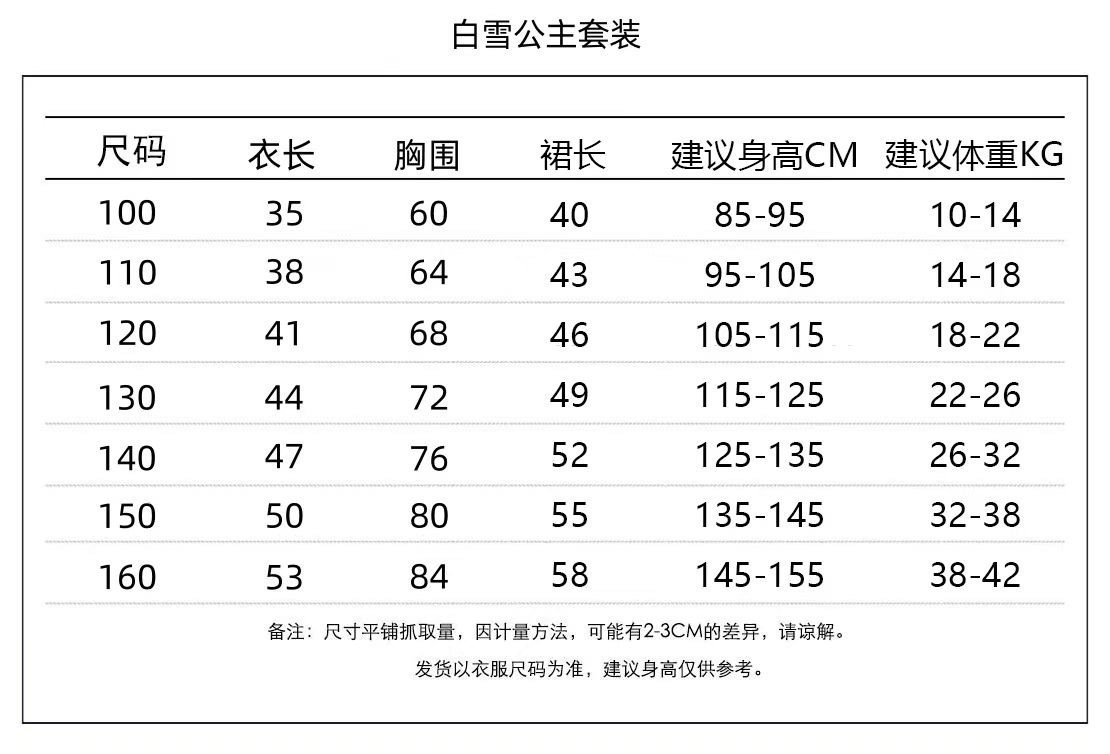 白雪公主套装

| 尺码 | 衣长 | 胸围 | 裙长 | 建议身高CM | 建议体重KG |
|---|---|---|---|---|---|
| 100 | 35 | 60 | 40 | 85-95 | 10-14 |
| 110 | 38 | 64 | 43 | 95-105 | 14-18 |
| 120 | 41 | 68 | 46 | 105-115 | 18-22 |
| 130 | 44 | 72 | 49 | 115-125 | 22-26 |
| 140 | 47 | 76 | 52 | 125-135 | 26-32 |
| 150 | 50 | 80 | 55 | 135-145 | 32-38 |
| 160 | 53 | 84 | 58 | 145-155 | 38-42 |

备注：尺寸平铺抓取量，因计量方法，可能有2-3CM的差异，请谅解。

发货以衣服尺码为准，建议身高仅供参考。